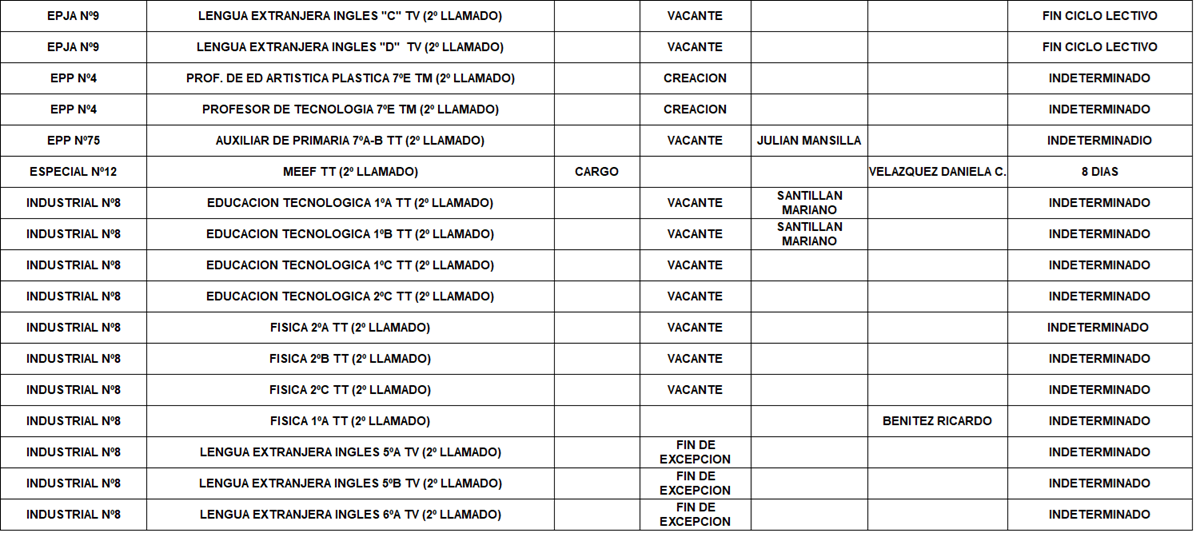 | | | | | | | |
|---|---|---|---|---|---|---|
| EPJA Nº9 | LENGUA EXTRANJERA INGLES "C" TV (2º LLAMADO) | | VACANTE | | | FIN CICLO LECTIVO |
| EPJA Nº9 | LENGUA EXTRANJERA INGLES "D" TV (2º LLAMADO) | | VACANTE | | | FIN CICLO LECTIVO |
| EPP Nº4 | PROF. DE ED ARTISTICA PLASTICA 7ºE TM (2º LLAMADO) | | CREACION | | | INDETERMINADO |
| EPP Nº4 | PROFESOR DE TECNOLOGIA 7ºE TM (2º LLAMADO) | | CREACION | | | INDETERMINADO |
| EPP Nº75 | AUXILIAR DE PRIMARIA 7ºA-B TT (2º LLAMADO) | | VACANTE | JULIAN MANSILLA | | INDETERMINADIO |
| ESPECIAL Nº12 | MEEF TT (2º LLAMADO) | CARGO | | | VELAZQUEZ DANIELA C. | 8 DIAS |
| INDUSTRIAL Nº8 | EDUCACION TECNOLOGICA 1ºA TT (2º LLAMADO) | | VACANTE | SANTILLAN MARIANO | | INDETERMINADO |
| INDUSTRIAL Nº8 | EDUCACION TECNOLOGICA 1ºB TT (2º LLAMADO) | | VACANTE | SANTILLAN MARIANO | | INDETERMINADO |
| INDUSTRIAL Nº8 | EDUCACION TECNOLOGICA 1ºC TT (2º LLAMADO) | | VACANTE | | | INDETERMINADO |
| INDUSTRIAL Nº8 | EDUCACION TECNOLOGICA 2ºC TT (2º LLAMADO) | | VACANTE | | | INDETERMINADO |
| INDUSTRIAL Nº8 | FISICA 2ºA TT (2º LLAMADO) | | VACANTE | | | INDETERMINADO |
| INDUSTRIAL Nº8 | FISICA 2ºB TT (2º LLAMADO) | | VACANTE | | | INDETERMINADO |
| INDUSTRIAL Nº8 | FISICA 2ºC TT (2º LLAMADO) | | VACANTE | | | INDETERMINADO |
| INDUSTRIAL Nº8 | FISICA 1ºA TT (2º LLAMADO) | | | | BENITEZ RICARDO | INDETERMINADO |
| INDUSTRIAL Nº8 | LENGUA EXTRANJERA INGLES 5ºA TV (2º LLAMADO) | | FIN DE EXCEPCION | | | INDETERMINADO |
| INDUSTRIAL Nº8 | LENGUA EXTRANJERA INGLES 5ºB TV (2º LLAMADO) | | FIN DE EXCEPCION | | | INDETERMINADO |
| INDUSTRIAL Nº8 | LENGUA EXTRANJERA INGLES 6ºA TV (2º LLAMADO) | | FIN DE EXCEPCION | | | INDETERMINADO |